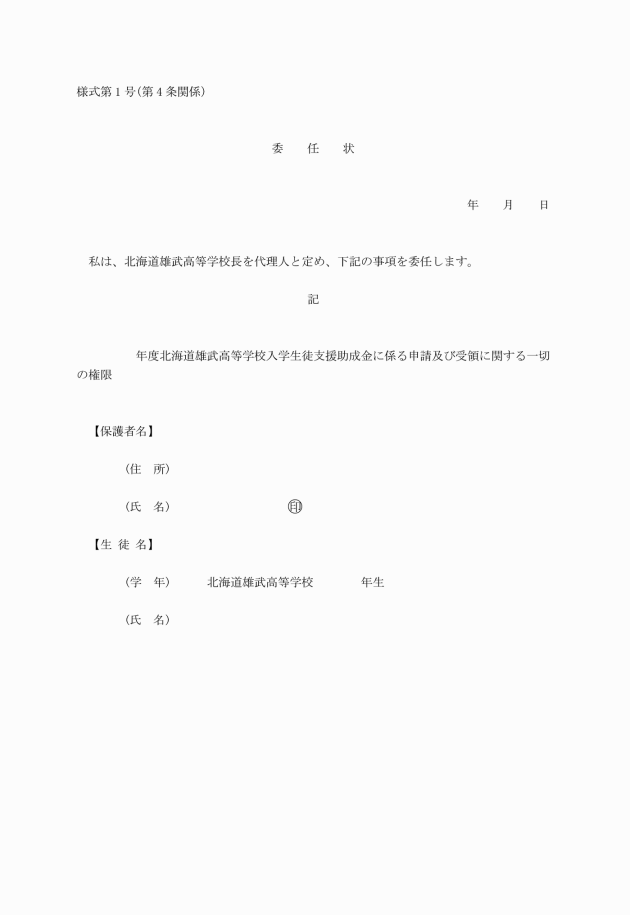 様式第１号（第４条関係）

委　任　状

年　　月　　日

私は、北海道雄武高等学校長を代理人と定め、下記の事項を委任します。

記

年度北海道雄武高等学校入学生徒支援助成金に係る申請及び受領に関する一切の権限

【保護者名】

（住　所）

（氏　名）　　　　　　　印

【生 徒 名】

（学　年）　　北海道雄武高等学校　　　　年生

（氏　名）